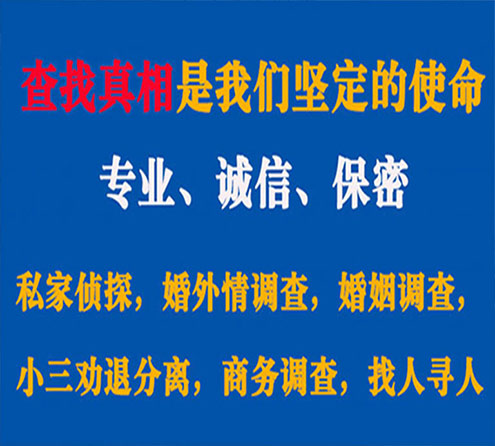 查找真相是我们坚定的使命

专业、诚信、保密

私家侦探，婚外情调查，婚姻调查，

小三劝退分离，商务调查，找人寻人